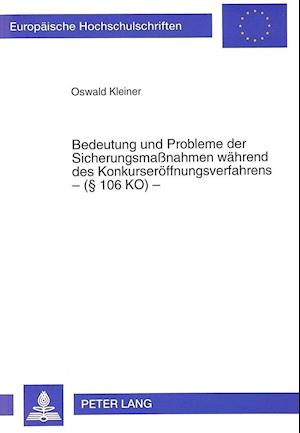 Europäische Hochschulschriften

Oswald Kleiner

Bedeutung und Probleme der Sicherungsmaßnahmen während des Konkurseröffnungsverfahrens – (§ 106 KO) –

PETER LANG